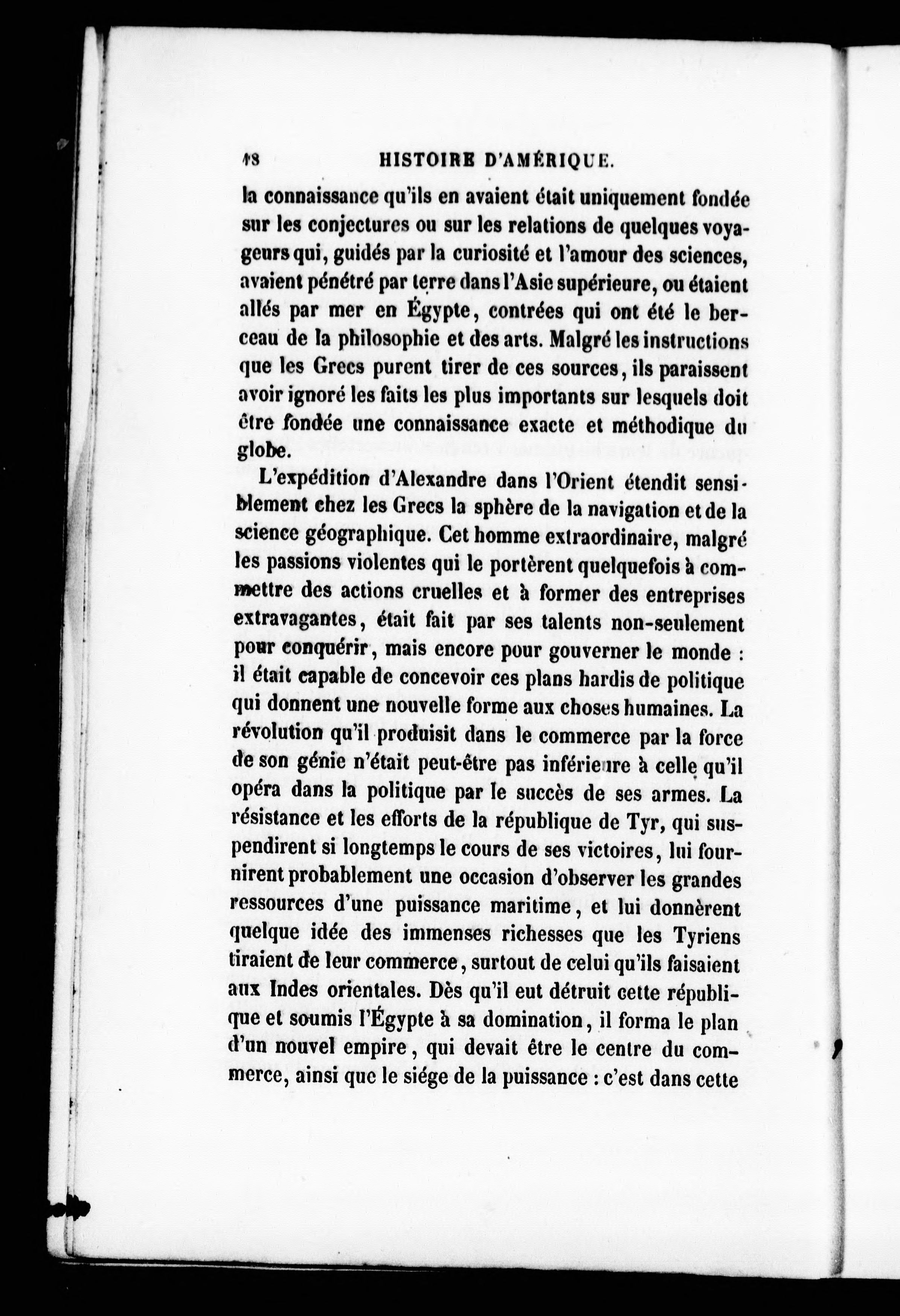 18 HISTOIRE D'AMÉRIQUE.

la connaissance qu'ils en avaient était uniquement fondée sur les conjectures ou sur les relations de quelques voyageurs qui, guidés par la curiosité et l'amour des sciences, avaient pénétré par terre dans l'Asie supérieure, ou étaient allés par mer en Égypte, contrées qui ont été le berceau de la philosophie et des arts. Malgré les instructions que les Grecs purent tirer de ces sources, ils paraissent avoir ignoré les faits les plus importants sur lesquels doit être fondée une connaissance exacte et méthodique du globe.

L'expédition d'Alexandre dans l'Orient étendit sensiblement chez les Grecs la sphère de la navigation et de la science géographique. Cet homme extraordinaire, malgré les passions violentes qui le portèrent quelquefois à commettre des actions cruelles et à former des entreprises extravagantes, était fait par ses talents non-seulement pour conquérir, mais encore pour gouverner le monde : il était capable de concevoir ces plans hardis de politique qui donnent une nouvelle forme aux choses humaines. La révolution qu'il produisit dans le commerce par la force de son génie n'était peut-être pas inférieure à celle qu'il opéra dans la politique par le succès de ses armes. La résistance et les efforts de la république de Tyr, qui suspendirent si longtemps le cours de ses victoires, lui fournirent probablement une occasion d'observer les grandes ressources d'une puissance maritime, et lui donnèrent quelque idée des immenses richesses que les Tyriens tiraient de leur commerce, surtout de celui qu'ils faisaient aux Indes orientales. Dès qu'il eut détruit cette république et soumis l'Égypte à sa domination, il forma le plan d'un nouvel empire, qui devait être le centre du commerce, ainsi que le siége de la puissance : c'est dans cette